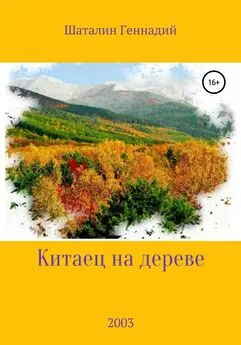 Шаталин Геннадий

16+

Китаец на дереве

2003